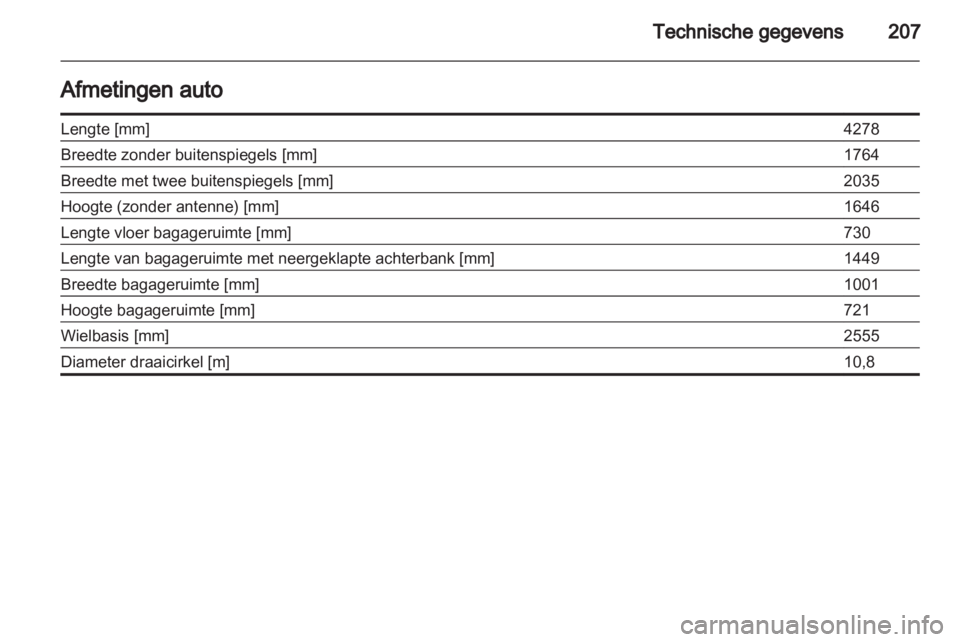 Technische gegevens 207

Afmetingen auto

| | |
|---|---|
| Lengte [mm] | 4278 |
| Breedte zonder buitenspiegels [mm] | 1764 |
| Breedte met twee buitenspiegels [mm] | 2035 |
| Hoogte (zonder antenne) [mm] | 1646 |
| Lengte vloer bagageruimte [mm] | 730 |
| Lengte van bagageruimte met neergeklapte achterbank [mm] | 1449 |
| Breedte bagageruimte [mm] | 1001 |
| Hoogte bagageruimte [mm] | 721 |
| Wielbasis [mm] | 2555 |
| Diameter draaicirkel [m] | 10,8 |

carmanualsonline.info